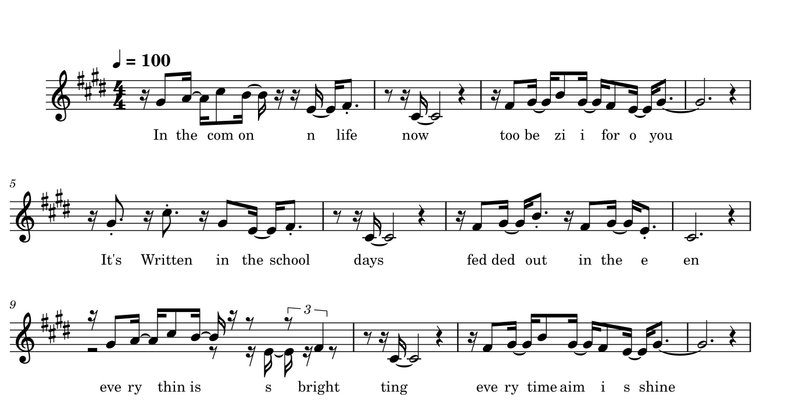 ♩ = 100

In the com on n life now too be zi i for o you

5

It's Written in the school days fed ded out in the e en

9

3

eve ry thin is s bright ting eve ry time aim i s shine